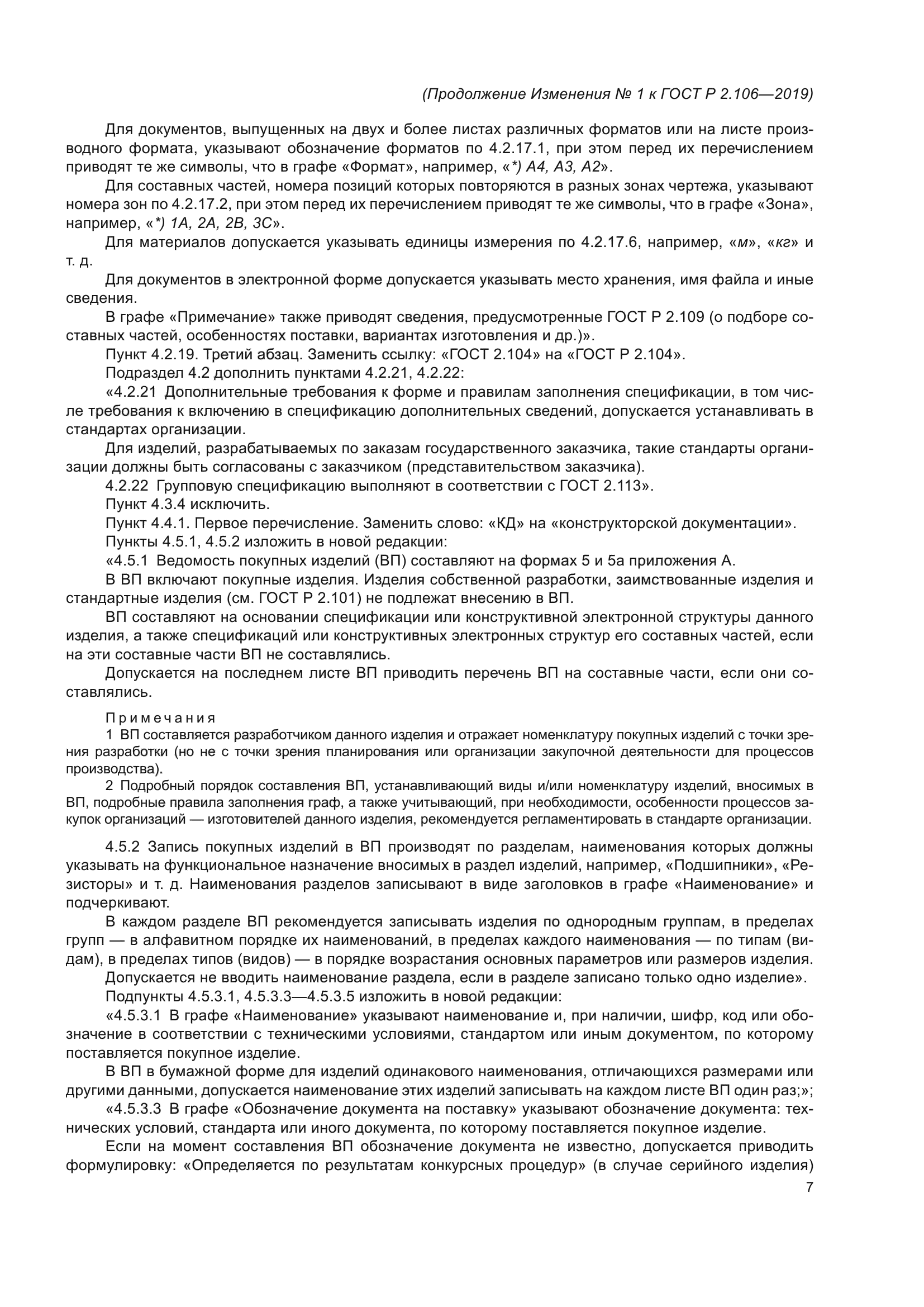 (Продолжение Изменения № 1 к ГОСТ Р 2.106—2019)

Для документов, выпущенных на двух и более листах различных форматов или на листе производного формата, указывают обозначение форматов по 4.2.17.1, при этом перед их перечислением приводят те же символы, что в графе «Формат», например, «*) А4, А3, А2».

Для составных частей, номера позиций которых повторяются в разных зонах чертежа, указывают номера зон по 4.2.17.2, при этом перед их перечислением приводят те же символы, что в графе «Зона», например, «*) 1А, 2А, 2В, 3С».

Для материалов допускается указывать единицы измерения по 4.2.17.6, например, «м», «кг» и т. д.

Для документов в электронной форме допускается указывать место хранения, имя файла и иные сведения.

В графе «Примечание» также приводят сведения, предусмотренные ГОСТ Р 2.109 (о подборе составных частей, особенностях поставки, вариантах изготовления и др.)».

Пункт 4.2.19. Третий абзац. Заменить ссылку: «ГОСТ 2.104» на «ГОСТ Р 2.104».

Подраздел 4.2 дополнить пунктами 4.2.21, 4.2.22:

«4.2.21 Дополнительные требования к форме и правилам заполнения спецификации, в том числе требования к включению в спецификацию дополнительных сведений, допускается устанавливать в стандартах организации.

Для изделий, разрабатываемых по заказам государственного заказчика, такие стандарты организации должны быть согласованы с заказчиком (представительством заказчика).

4.2.22 Групповую спецификацию выполняют в соответствии с ГОСТ 2.113».

Пункт 4.3.4 исключить.

Пункт 4.4.1. Первое перечисление. Заменить слово: «КД» на «конструкторской документации».

Пункты 4.5.1, 4.5.2 изложить в новой редакции:

«4.5.1 Ведомость покупных изделий (ВП) составляют на формах 5 и 5а приложения А.

В ВП включают покупные изделия. Изделия собственной разработки, заимствованные изделия и стандартные изделия (см. ГОСТ Р 2.101) не подлежат внесению в ВП.

ВП составляют на основании спецификации или конструктивной электронной структуры данного изделия, а также спецификаций или конструктивных электронных структур его составных частей, если на эти составные части ВП не составлялись.

Допускается на последнем листе ВП приводить перечень ВП на составные части, если они составлялись.

Примечания

1 ВП составляется разработчиком данного изделия и отражает номенклатуру покупных изделий с точки зрения разработки (но не с точки зрения планирования или организации закупочной деятельности для процессов производства).

2 Подробный порядок составления ВП, устанавливающий виды и/или номенклатуру изделий, вносимых в ВП, подробные правила заполнения граф, а также учитывающий, при необходимости, особенности процессов закупок организаций — изготовителей данного изделия, рекомендуется регламентировать в стандарте организации.

4.5.2 Запись покупных изделий в ВП производят по разделам, наименования которых должны указывать на функциональное назначение вносимых в раздел изделий, например, «Подшипники», «Резисторы» и т. д. Наименования разделов записывают в виде заголовков в графе «Наименование» и подчеркивают.

В каждом разделе ВП рекомендуется записывать изделия по однородным группам, в пределах групп — в алфавитном порядке их наименований, в пределах каждого наименования — по типам (видам), в пределах типов (видов) — в порядке возрастания основных параметров или размеров изделия.

Допускается не вводить наименование раздела, если в разделе записано только одно изделие».

Подпункты 4.5.3.1, 4.5.3.3—4.5.3.5 изложить в новой редакции:

«4.5.3.1 В графе «Наименование» указывают наименование и, при наличии, шифр, код или обозначение в соответствии с техническими условиями, стандартом или иным документом, по которому поставляется покупное изделие.

В ВП в бумажной форме для изделий одинакового наименования, отличающихся размерами или другими данными, допускается наименование этих изделий записывать на каждом листе ВП один раз;»;

«4.5.3.3 В графе «Обозначение документа на поставку» указывают обозначение документа: технических условий, стандарта или иного документа, по которому поставляется покупное изделие.

Если на момент составления ВП обозначение документа не известно, допускается приводить формулировку: «Определяется по результатам конкурсных процедур» (в случае серийного изделия)

7